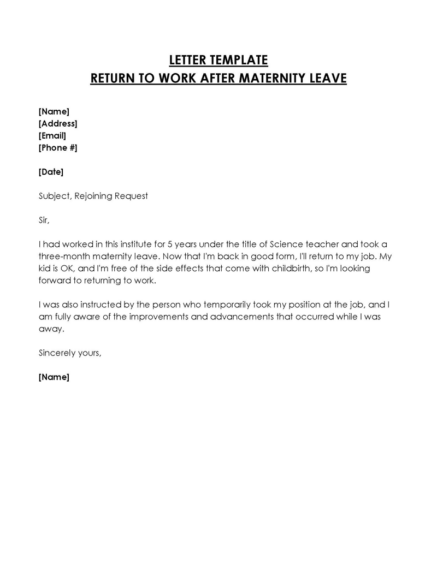 LETTER TEMPLATE
RETURN TO WORK AFTER MATERNITY LEAVE

[Name]
[Address]
[Email]
[Phone #]

[Date]

Subject, Rejoining Request

Sir,

I had worked in this institute for 5 years under the title of Science teacher and took a three-month maternity leave. Now that I'm back in good form, I'll return to my job. My kid is OK, and I'm free of the side effects that come with childbirth, so I'm looking forward to returning to work.

I was also instructed by the person who temporarily took my position at the job, and I am fully aware of the improvements and advancements that occurred while I was away.

Sincerely yours,

[Name]